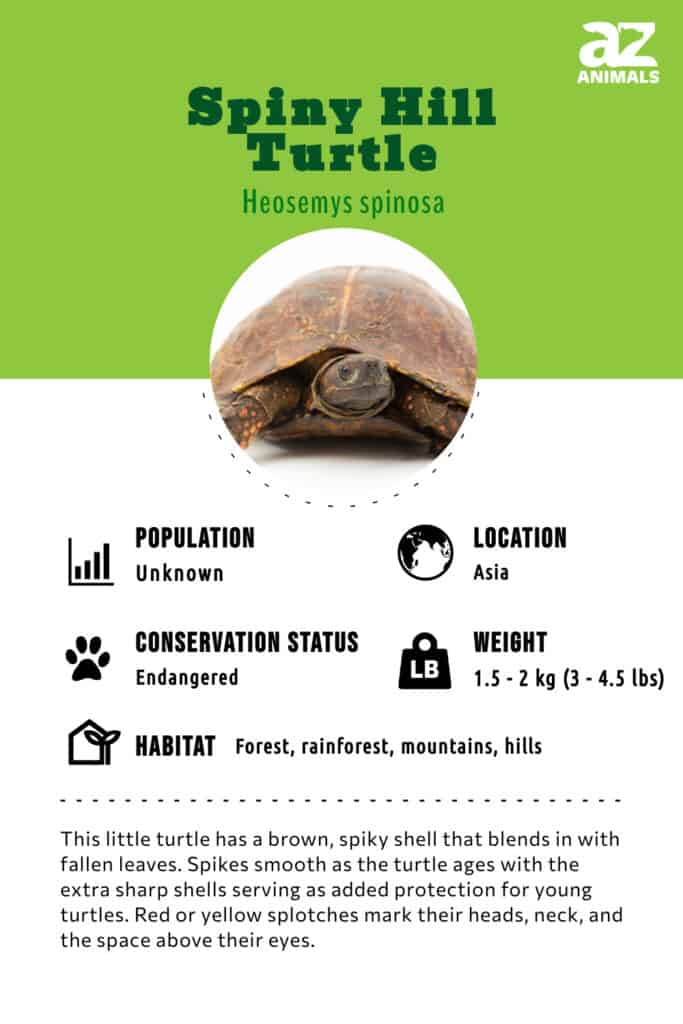 az
ANIMALS

Spiny Hill Turtle

Heosemys spinosa

POPULATION
Unknown

LOCATION
Asia

CONSERVATION STATUS
Endangered

LB

WEIGHT
1.5 - 2 kg (3 - 4.5 lbs)

HABITAT Forest, rainforest, mountains, hills

This little turtle has a brown, spiky shell that blends in with fallen leaves. Spikes smooth as the turtle ages with the extra sharp shells serving as added protection for young turtles. Red or yellow splotches mark their heads, neck, and the space above their eyes.